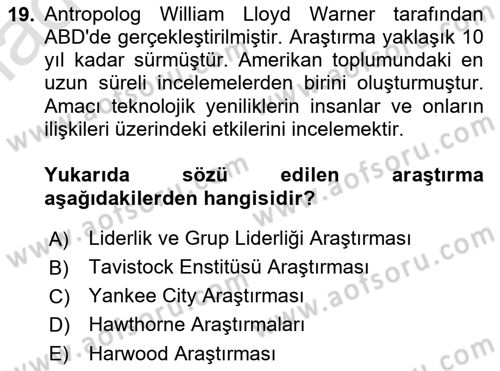 19. Antropolog William Lloyd Warner tarafından ABD'de gerçekleştirilmiştir. Araştırma yaklaşık 10 yıl kadar sürmüştür. Amerikan toplumundaki en uzun süreli incelemelerden birini oluşturmuştur. Amacı teknolojik yeniliklerin insanlar ve onların ilişkileri üzerindeki etkilerini incelemektir.

Yukarıda sözü edilen araştırma aşağıdakilerden hangisidir?

A) Liderlik ve Grup Liderliği Araştırması
B) Tavistock Enstitüsü Araştırması
C) Yankee City Araştırması
D) Hawthorne Araştırmaları
E) Harwood Araştırması

www.aofsoru.com